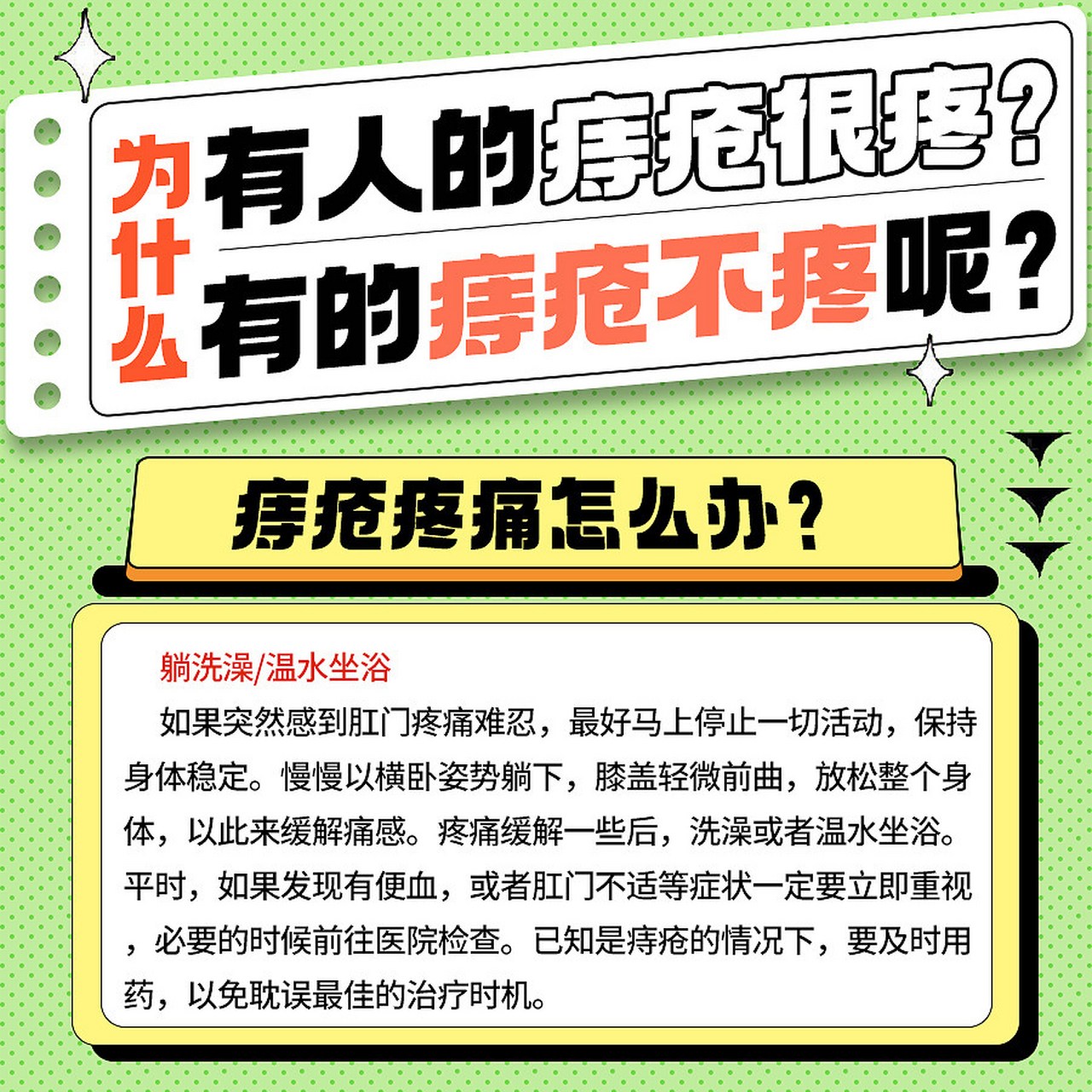 为什么

有人的痔疮很疼？

有的痔疮不疼呢？

痔疮疼痛怎么办？

躺洗澡/温水坐浴

如果突然感到肛门疼痛难忍，最好马上停止一切活动，保持身体稳定。慢慢以横卧姿势躺下，膝盖轻微前曲，放松整个身体，以此来缓解痛感。疼痛缓解一些后，洗澡或者温水坐浴。平时，如果发现有便血，或者肛门不适等症状一定要立即重视，必要的时候前往医院检查。已知是痔疮的情况下，要及时用药，以免耽误最佳的治疗时机。